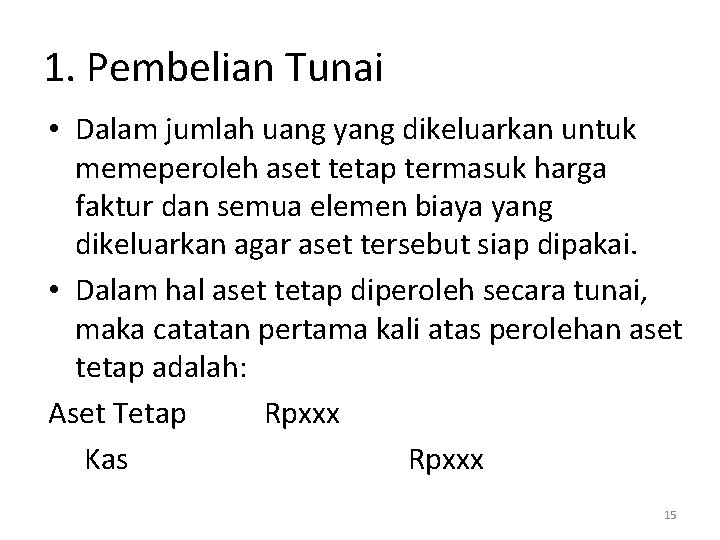 1. Pembelian Tunai

• Dalam jumlah uang yang dikeluarkan untuk memeperoleh aset tetap termasuk harga faktur dan semua elemen biaya yang dikeluarkan agar aset tersebut siap dipakai.
• Dalam hal aset tetap diperoleh secara tunai, maka catatan pertama kali atas perolehan aset tetap adalah:

Aset Tetap Rpxxx
Kas Rpxxx

15